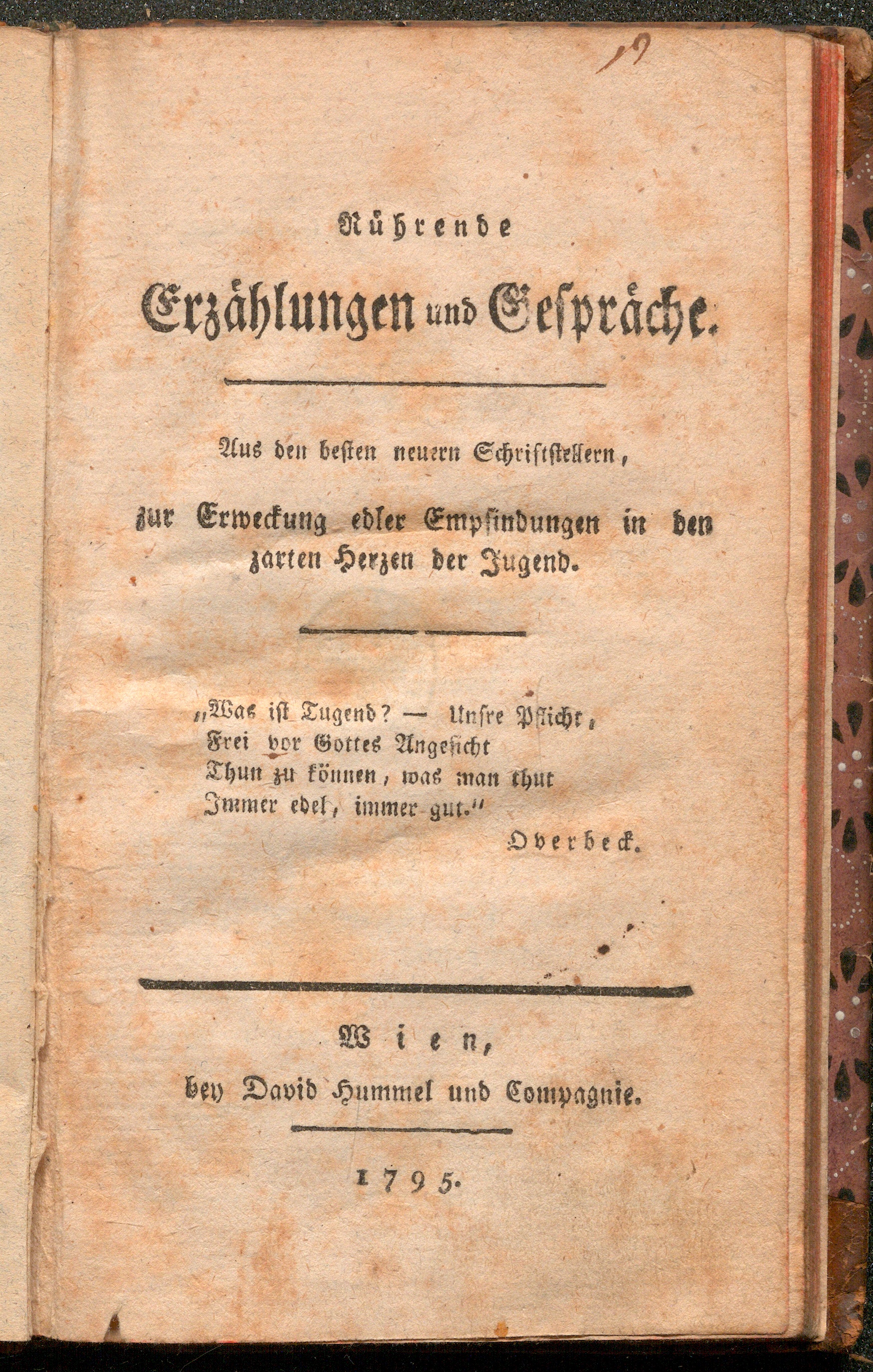 19

Rührende
Erzählungen und Gespräche.

Aus den besten neuern Schriftstellern,
zur Erweckung edler Empfindungen in den zarten Herzen der Jugend.

„Was ist Tugend? — Unsre Pflicht,
Frei vor Gottes Angesicht
Thun zu können, was man thut
Immer edel, immer gut.“
Overbeck.

Wien,
bey David Hummel und Compagnie.

1795.